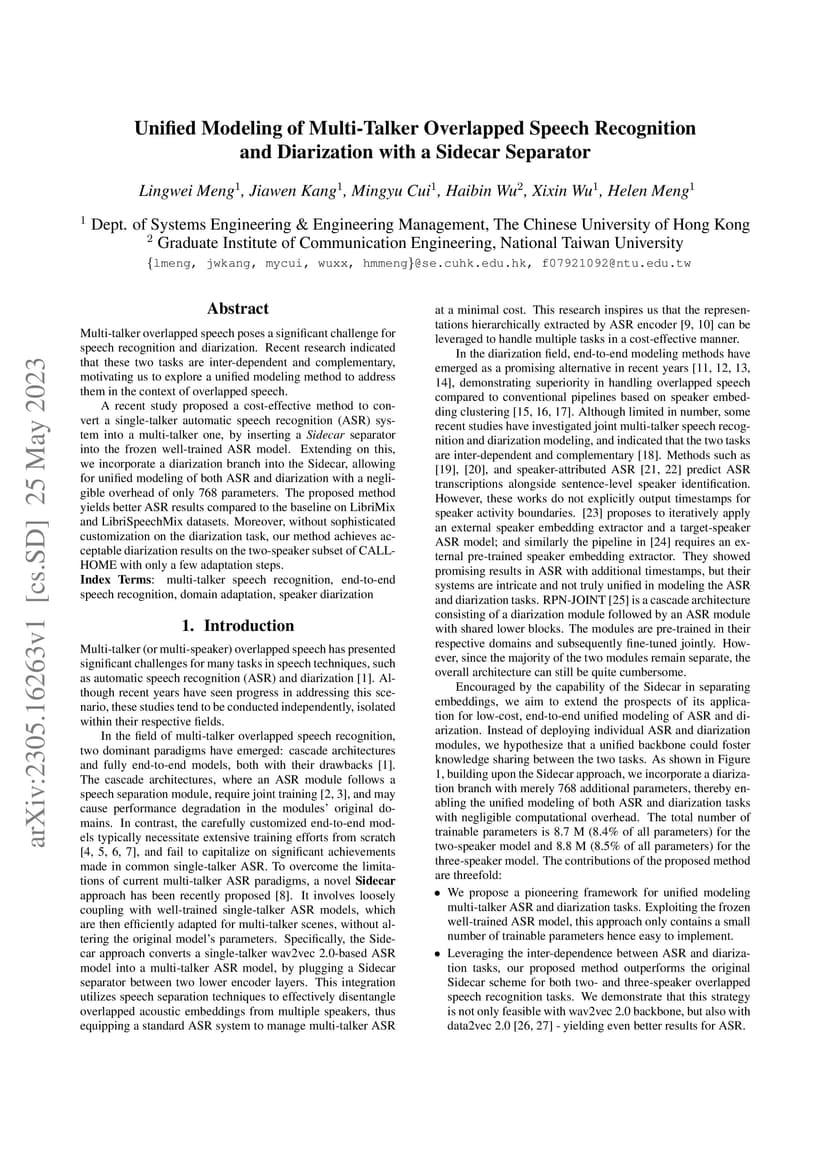 arXiv:2305.16263v1 [cs.SD] 25 May 2023

Unified Modeling of Multi-Talker Overlapped Speech Recognition and Diarization with a Sidecar Separator

Lingwei Meng$^1$, Jiawen Kang$^1$, Mingyu Cui$^1$, Haibin Wu$^2$, Xixin Wu$^1$, Helen Meng$^1$

$^1$ Dept. of Systems Engineering & Engineering Management, The Chinese University of Hong Kong
$^2$ Graduate Institute of Communication Engineering, National Taiwan University
{lmeng, jwkang, mycui, wuxx, hmmeng}@se.cuhk.edu.hk, f07921092@ntu.edu.tw

Abstract

Multi-talker overlapped speech poses a significant challenge for speech recognition and diarization. Recent research indicated that these two tasks are inter-dependent and complementary, motivating us to explore a unified modeling method to address them in the context of overlapped speech.

A recent study proposed a cost-effective method to convert a single-talker automatic speech recognition (ASR) system into a multi-talker one, by inserting a Sidecar separator into the frozen well-trained ASR model. Extending on this, we incorporate a diarization branch into the Sidecar, allowing for unified modeling of both ASR and diarization with a negligible overhead of only 768 parameters. The proposed method yields better ASR results compared to the baseline on LibriMix and LibriSpeechMix datasets. Moreover, without sophisticated customization on the diarization task, our method achieves acceptable diarization results on the two-speaker subset of CALLHOME with only a few adaptation steps.

Index Terms: multi-talker speech recognition, end-to-end speech recognition, domain adaptation, speaker diarization

1. Introduction

Multi-talker (or multi-speaker) overlapped speech has presented significant challenges for many tasks in speech techniques, such as automatic speech recognition (ASR) and diarization [1]. Although recent years have seen progress in addressing this scenario, these studies tend to be conducted independently, isolated within their respective fields.

In the field of multi-talker overlapped speech recognition, two dominant paradigms have emerged: cascade architectures and fully end-to-end models, both with their drawbacks [1]. The cascade architectures, where an ASR module follows a speech separation module, require joint training [2, 3], and may cause performance degradation in the modules' original domains. In contrast, the carefully customized end-to-end models typically necessitate extensive training efforts from scratch [4, 5, 6, 7], and fail to capitalize on significant achievements made in common single-talker ASR. To overcome the limitations of current multi-talker ASR paradigms, a novel Sidecar approach has been recently proposed [8]. It involves loosely coupling with well-trained single-talker ASR models, which are then efficiently adapted for multi-talker scenes, without altering the original model's parameters. Specifically, the Sidecar approach converts a single-talker wav2vec 2.0-based ASR model into a multi-talker ASR model, by plugging a Sidecar separator between two lower encoder layers. This integration utilizes speech separation techniques to effectively disentangle overlapped acoustic embeddings from multiple speakers, thus equipping a standard ASR system to manage multi-talker ASR at a minimal cost. This research inspires us that the representations hierarchically extracted by ASR encoder [9, 10] can be leveraged to handle multiple tasks in a cost-effective manner.

In the diarization field, end-to-end modeling methods have emerged as a promising alternative in recent years [11, 12, 13, 14], demonstrating superiority in handling overlapped speech compared to conventional pipelines based on speaker embedding clustering [15, 16, 17]. Although limited in number, some recent studies have investigated joint multi-talker speech recognition and diarization modeling, and indicated that the two tasks are inter-dependent and complementary [18]. Methods such as [19], [20], and speaker-attributed ASR [21, 22] predict ASR transcriptions alongside sentence-level speaker identification. However, these works do not explicitly output timestamps for speaker activity boundaries. [23] proposes to iteratively apply an external speaker embedding extractor and a target-speaker ASR model; and similarly the pipeline in [24] requires an external pre-trained speaker embedding extractor. They showed promising results in ASR with additional timestamps, but their systems are intricate and not truly unified in modeling the ASR and diarization tasks. RPN-JOINT [25] is a cascade architecture consisting of a diarization module followed by an ASR module with shared lower blocks. The modules are pre-trained in their respective domains and subsequently fine-tuned jointly. However, since the majority of the two modules remain separate, the overall architecture can still be quite cumbersome.

Encouraged by the capability of the Sidecar in separating embeddings, we aim to extend the prospects of its application for low-cost, end-to-end unified modeling of ASR and diarization. Instead of deploying individual ASR and diarization modules, we hypothesize that a unified backbone could foster knowledge sharing between the two tasks. As shown in Figure 1, building upon the Sidecar approach, we incorporate a diarization branch with merely 768 additional parameters, thereby enabling the unified modeling of both ASR and diarization tasks with negligible computational overhead. The total number of trainable parameters is 8.7 M (8.4% of all parameters) for the two-speaker model and 8.8 M (8.5% of all parameters) for the three-speaker model. The contributions of the proposed method are threefold:

• We propose a pioneering framework for unified modeling multi-talker ASR and diarization tasks. Exploiting the frozen well-trained ASR model, this approach only contains a small number of trainable parameters hence easy to implement.

• Leveraging the inter-dependence between ASR and diarization tasks, our proposed method outperforms the original Sidecar scheme for both two- and three-speaker overlapped speech recognition tasks. We demonstrate that this strategy is not only feasible with wav2vec 2.0 backbone, but also with data2vec 2.0 [26, 27] - yielding even better results for ASR.